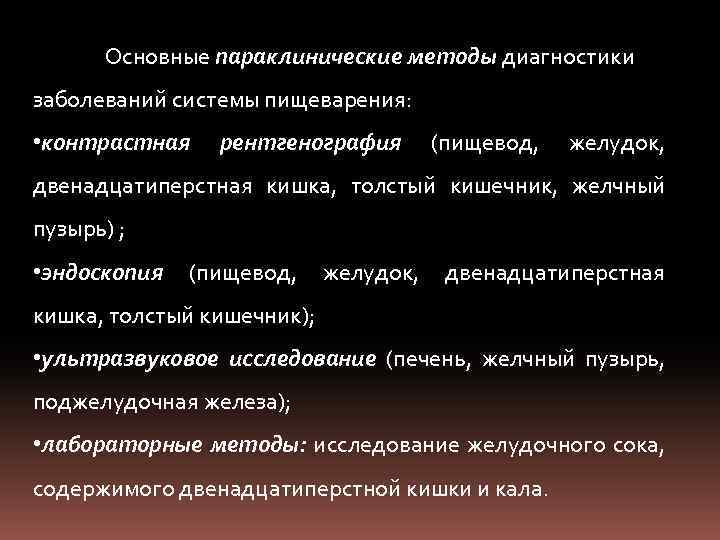 Основные параклинические методы диагностики заболеваний системы пищеварения:

•контрастная рентгенография (пищевод, желудок, двенадцатиперстная кишка, толстый кишечник, желчный пузырь) ;

•эндоскопия (пищевод, желудок, двенадцатиперстная кишка, толстый кишечник);

•ультразвуковое исследование (печень, желчный пузырь, поджелудочная железа);

•лабораторные методы: исследование желудочного сока, содержимого двенадцатиперстной кишки и кала.